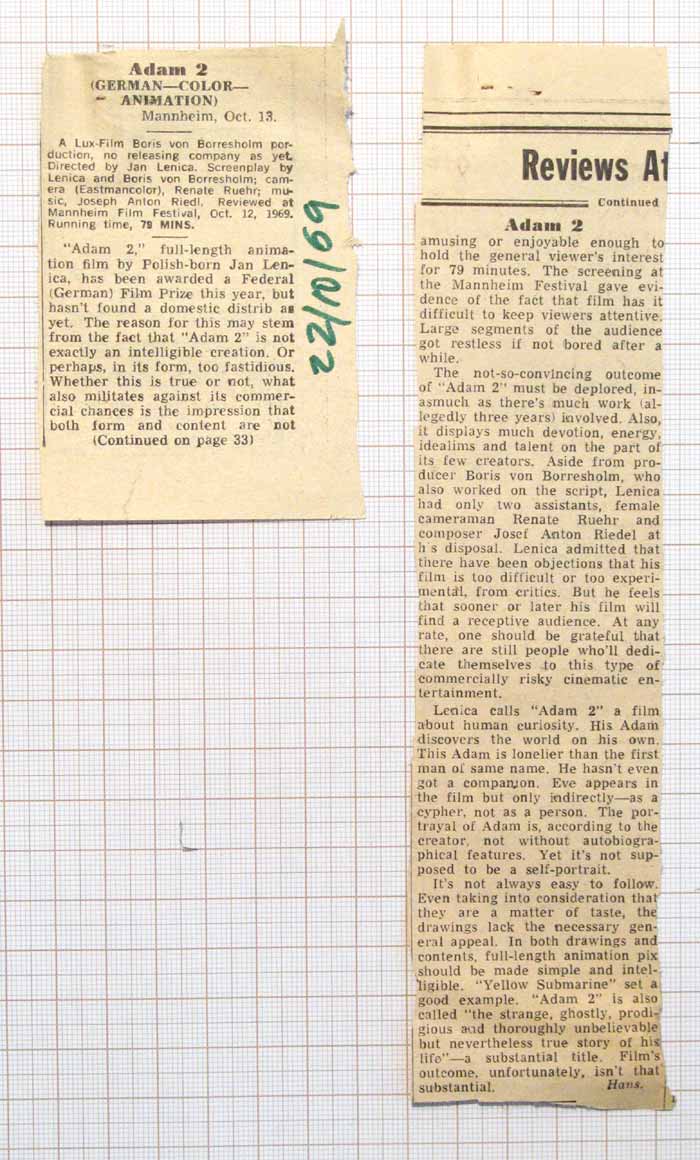 Adam 2
(GERMAN—COLOR—ANIMATION)
Mannheim, Oct. 13.

A Lux-Film Boris von Borresholm porduction, no releasing company as yet. Directed by Jan Lenica. Screenplay by Lenica and Boris von Borresholm; camera (Eastmancolor), Renate Ruehr; music, Joseph Anton Riedl. Reviewed at Mannheim Film Festival, Oct. 12, 1969. Running time, 79 MINS.

"Adam 2," full-length animation film by Polish-born Jan Lenica, has been awarded a Federal (German) Film Prize this year, but hasn't found a domestic distrib as yet. The reason for this may stem from the fact that "Adam 2" is not exactly an intelligible creation. Or perhaps, in its form, too fastidious. Whether this is true or not, what also militates against its commercial chances is the impression that both form and content are not
(Continued on page 33)

22/10/69

Reviews At

Continued

Adam 2

amusing or enjoyable enough to hold the general viewer's interest for 79 minutes. The screening at the Mannheim Festival gave evidence of the fact that film has it difficult to keep viewers attentive. Large segments of the audience got restless if not bored after a while.

The not-so-convincing outcome of "Adam 2" must be deplored, inasmuch as there's much work (allegedly three years) involved. Also, it displays much devotion, energy, idealims and talent on the part of its few creators. Aside from producer Boris von Borresholm, who also worked on the script, Lenica had only two assistants, female cameraman Renate Ruehr and composer Josef Anton Riedel at h's disposal. Lenica admitted that there have been objections that his film is too difficult or too experimental, from critics. But he feels that sooner or later his film will find a receptive audience. At any rate, one should be grateful that there are still people who'll dedicate themselves to this type of commercially risky cinematic entertainment.

Lenica calls "Adam 2" a film about human curiosity. His Adam discovers the world on his own. This Adam is lonelier than the first man of same name. He hasn't even got a companion. Eve appears in the film but only indirectly—as a cypher, not as a person. The portrayal of Adam is, according to the creator, not without autobiographical features. Yet it's not supposed to be a self-portrait.

It's not always easy to follow. Even taking into consideration that they are a matter of taste, the drawings lack the necessary general appeal. In both drawings and contents, full-length animation pix should be made simple and intelligible. "Yellow Submarine" set a good example. "Adam 2" is also called "the strange, ghostly, prodigious and thoroughly unbelievable but nevertheless true story of his life"—a substantial title. Film's outcome, unfortunately, isn't that substantial. Hans.